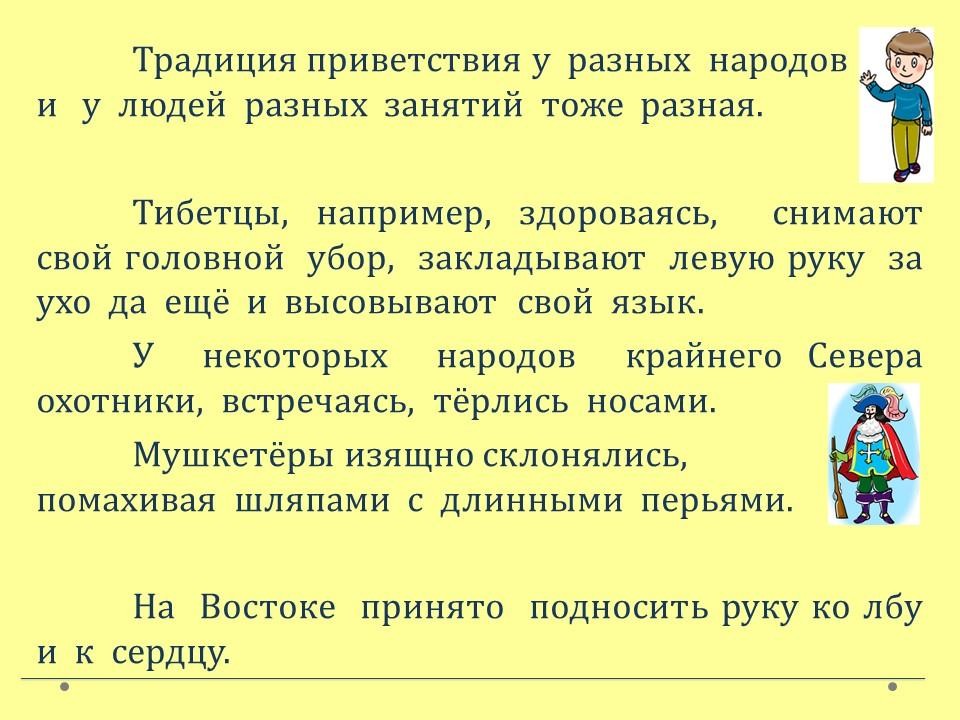 Традиция приветствия у разных народов и у людей разных занятий тоже разная.

Тибетцы, например, здороваясь, снимают свой головной убор, закладывают левую руку за ухо да ещё и высовывают свой язык.

У некоторых народов крайнего Севера охотники, встречаясь, тёрлись носами.

Мушкетёры изящно склонялись, помахивая шляпами с длинными перьями.

На Востоке принято подносить руку ко лбу и к сердцу.